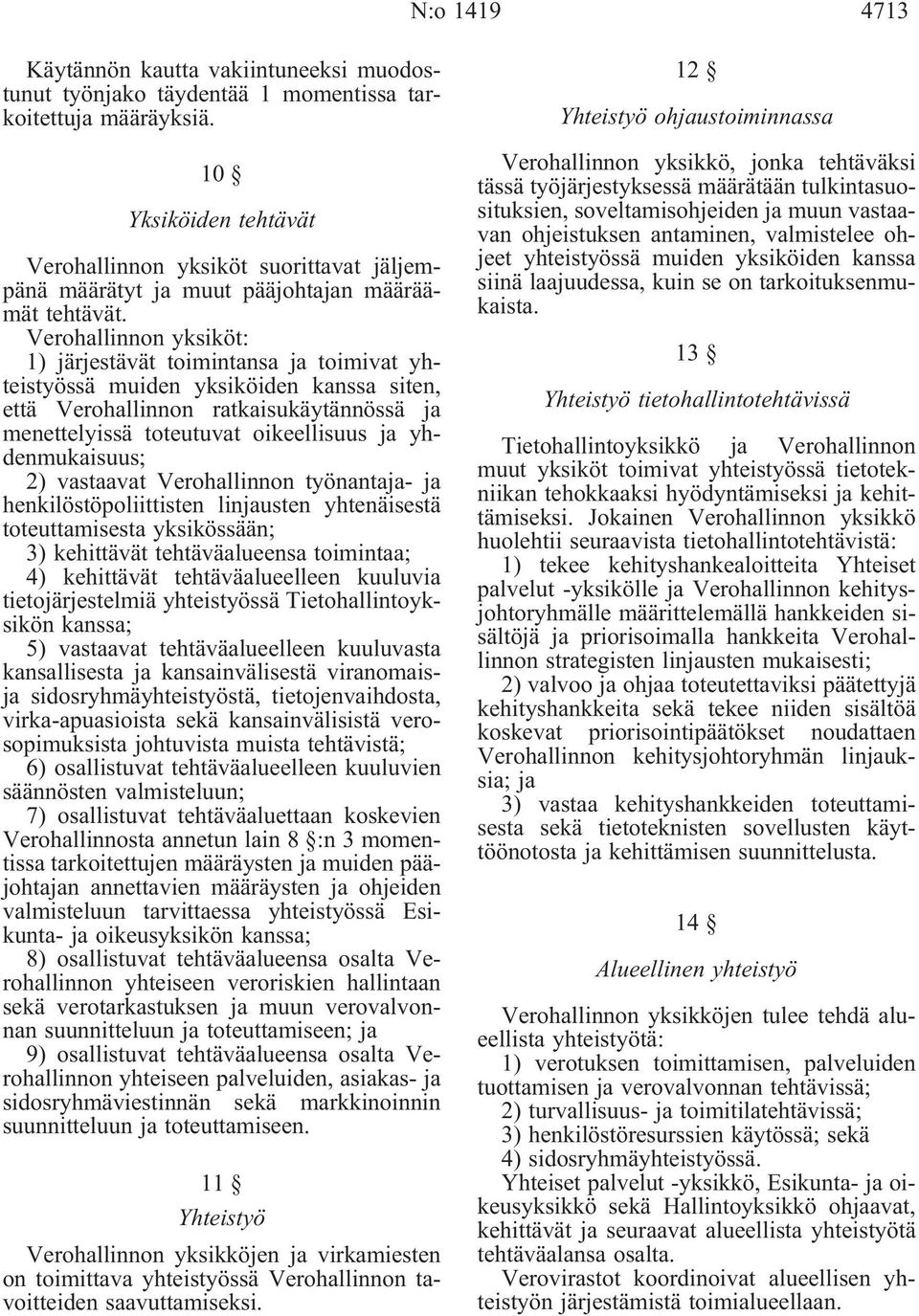 N:o 1419 4713

Käytännön kautta vakiintuneeksi muodostunut työnjako täydentää 1 momentissa tarkoitettuja määräyksiä.

10 §

Yksiköiden tehtävät

Verohallinnon yksiköt suorittavat jäljempänä määrätyt ja muut pääjohtajan määräämät tehtävät.

Verohallinnon yksiköt:

1) järjestävät toimintansa ja toimivat yhteistyössä muiden yksiköiden kanssa siten, että Verohallinnon ratkaisukäytännössä ja menettelyissä toteutuvat oikeellisuus ja yhdenmukaisuus;

2) vastaavat Verohallinnon työnantaja- ja henkilöstöpoliittisten linjausten yhtenäisestä toteuttamisesta yksikössään;

3) kehittävät tehtäväalueensa toimintaa;

4) kehittävät tehtäväalueelleen kuuluvia tietojärjestelmiä yhteistyössä Tietohallintoyksikön kanssa;

5) vastaavat tehtäväalueelleen kuuluvasta kansallisesta ja kansainvälisestä viranomais- ja sidosryhmäyhteistyöstä, tietojenvaihdosta, virka-apuasioista sekä kansainvälisistä verosopimuksista johtuvista muista tehtävistä;

6) osallistuvat tehtäväalueelleen kuuluvien säännösten valmisteluun;

7) osallistuvat tehtäväaluettaan koskevien Verohallinnosta annetun lain 8 §:n 3 momentissa tarkoitettujen määräysten ja muiden pääjohtajan annettavien määräysten ja ohjeiden valmisteluun tarvittaessa yhteistyössä Esikunta- ja oikeusyksikön kanssa;

8) osallistuvat tehtäväalueensa osalta Verohallinnon yhteiseen veroriskien hallintaan sekä verotarkastuksen ja muun verovalvonnan suunnitteluun ja toteuttamiseen; ja

9) osallistuvat tehtäväalueensa osalta Verohallinnon yhteiseen palveluiden, asiakas- ja sidosryhmäviestinnän sekä markkinoinnin suunnitteluun ja toteuttamiseen.

11 §

Yhteistyö

Verohallinnon yksikköjen ja virkamiesten on toimittava yhteistyössä Verohallinnon tavoitteiden saavuttamiseksi.

12 §

Yhteistyö ohjaustoiminnassa

Verohallinnon yksikkö, jonka tehtäväksi tässä työjärjestyksessä määrätään tulkintasuosituksien, soveltamisohjeiden ja muun vastaavan ohjeistuksen antaminen, valmistelee ohjeet yhteistyössä muiden yksiköiden kanssa siinä laajuudessa, kuin se on tarkoituksenmukaista.

13 §

Yhteistyö tietohallintotehtävissä

Tietohallintoyksikkö ja Verohallinnon muut yksiköt toimivat yhteistyössä tietotekniikan tehokkaaksi hyödyntämiseksi ja kehittämiseksi. Jokainen Verohallinnon yksikkö huolehtii seuraavista tietohallintotehtävistä:

1) tekee kehityshankealoitteita Yhteiset palvelut -yksikölle ja Verohallinnon kehitysjohtoryhmälle määrittelemällä hankkeiden sisältöjä ja priorisoimalla hankkeita Verohallinnon strategisten linjausten mukaisesti;

2) valvoo ja ohjaa toteutettaviksi päätettyjä kehityshankkeita sekä tekee niiden sisältöä koskevat priorisointipäätökset noudattaen Verohallinnon kehitysjohtoryhmän linjauksia; ja

3) vastaa kehityshankkeiden toteuttamisesta sekä tietoteknisten sovellusten käyttöönotosta ja kehittämisen suunnittelusta.

14 §

Alueellinen yhteistyö

Verohallinnon yksikköjen tulee tehdä alueellista yhteistyötä:

1) verotuksen toimittamisen, palveluiden tuottamisen ja verovalvonnan tehtävissä;

2) turvallisuus- ja toimitilatehtävissä;

3) henkilöstöresurssien käytössä; sekä

4) sidosryhmäyhteistyössä.

Yhteiset palvelut -yksikkö, Esikunta- ja oikeusyksikkö sekä Hallintoyksikkö ohjaavat, kehittävät ja seuraavat alueellista yhteistyötä tehtäväalansa osalta.

Verovirastot koordinoivat alueellisen yhteistyön järjestämistä toimialueellaan.